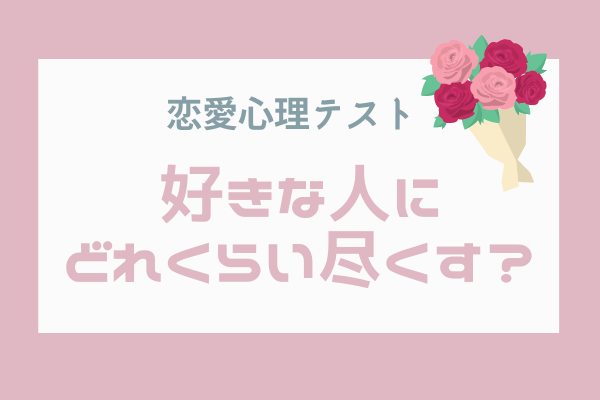 恋愛心理テスト

好きな人に
どれくらい尽くす？